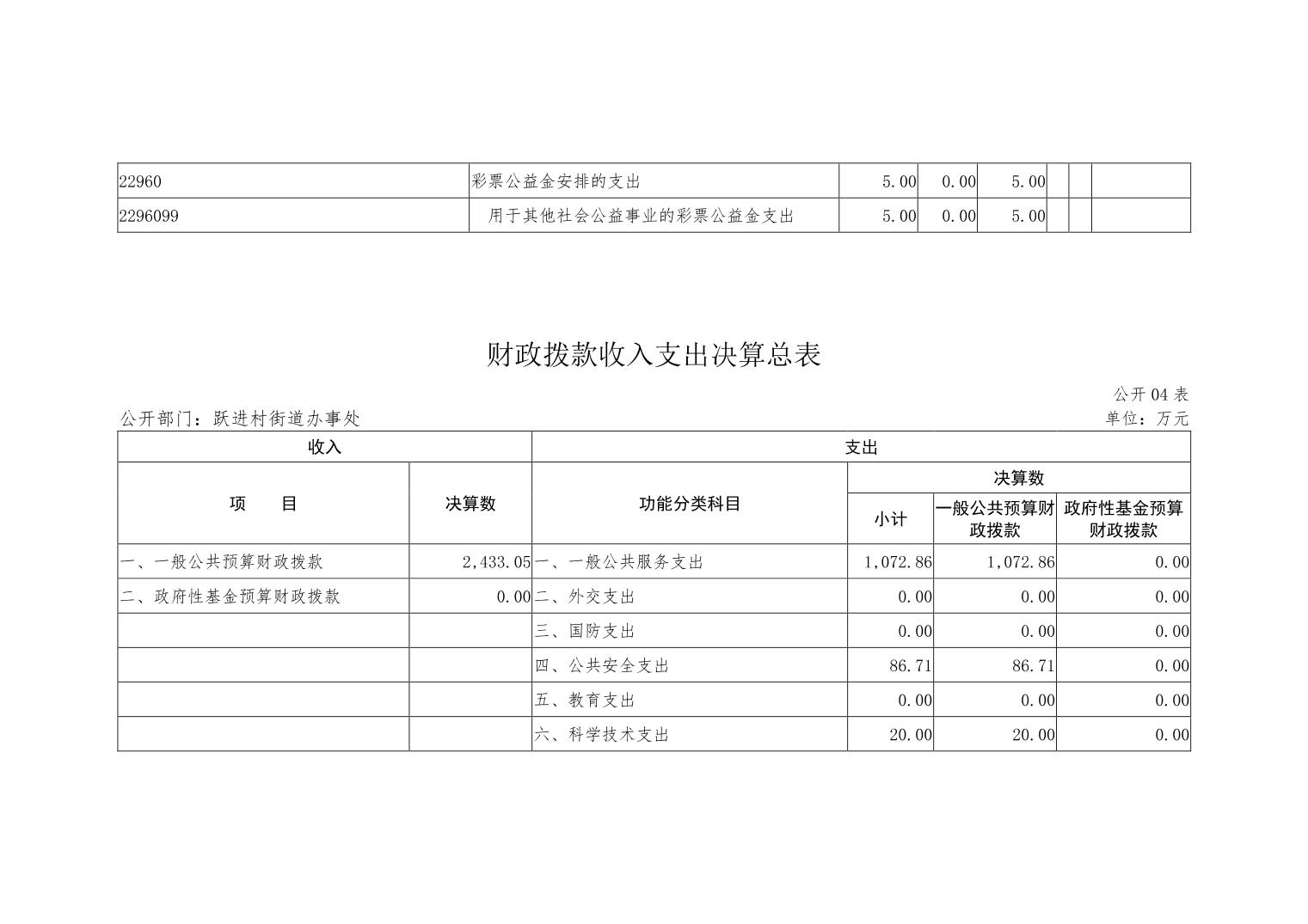 | 22960 | 彩票公益金安排的支出 | 5.00 | 0.00 | 5.00 | | | |
|---|---|---|---|---|---|---|---|
| 2296099 | 用于其他社会公益事业的彩票公益金支出 | 5.00 | 0.00 | 5.00 | | | |

财政拨款收入支出决算总表

公开04表

公开部门：跃进村街道办事处

单位：万元

| 收入 | | 支出 | | | |
|---|---|---|---|---|---|
| 项　目 | 决算数 | 功能分类科目 | 决算数 | | |
| | | | 小计 | 一般公共预算财政拨款 | 政府性基金预算财政拨款 |
| 一、一般公共预算财政拨款 | 2,433.05 | 一、一般公共服务支出 | 1,072.86 | 1,072.86 | 0.00 |
| 二、政府性基金预算财政拨款 | 0.00 | 二、外交支出 | 0.00 | 0.00 | 0.00 |
| | | 三、国防支出 | 0.00 | 0.00 | 0.00 |
| | | 四、公共安全支出 | 86.71 | 86.71 | 0.00 |
| | | 五、教育支出 | 0.00 | 0.00 | 0.00 |
| | | 六、科学技术支出 | 20.00 | 20.00 | 0.00 |